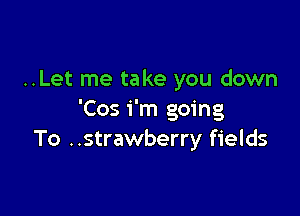 ..Let me take you down
'Cos i'm going
To ..strawberry fields